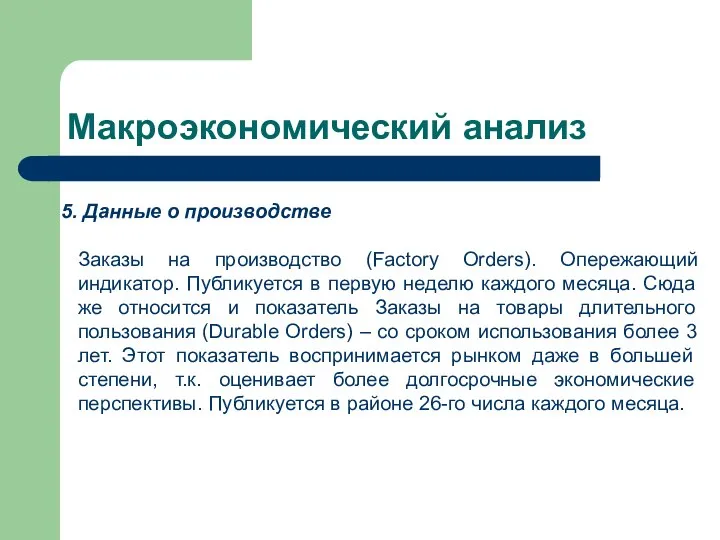 Макроэкономический анализ

5. Данные о производстве

Заказы на производство (Factory Orders). Опережающий индикатор. Публикуется в первую неделю каждого месяца. Сюда же относится и показатель Заказы на товары длительного пользования (Durable Orders) – со сроком использования более 3 лет. Этот показатель воспринимается рынком даже в большей степени, т.к. оценивает более долгосрочные экономические перспективы. Публикуется в районе 26-го числа каждого месяца.